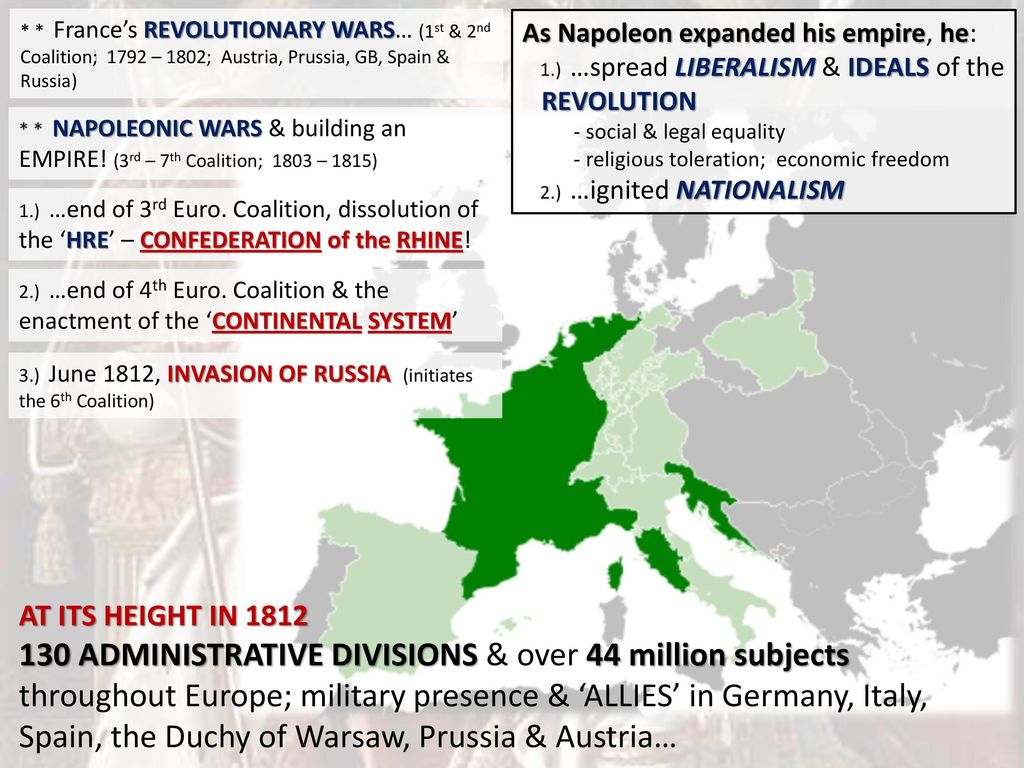 * * France's REVOLUTIONARY WARS… ($1^{st}$ & $2^{nd}$ Coalition; 1792 – 1802; Austria, Prussia, GB, Spain & Russia)

* * NAPOLEONIC WARS & building an EMPIRE! ($3^{rd}$ – $7^{th}$ Coalition; 1803 – 1815)

1.) …end of $3^{rd}$ Euro. Coalition, dissolution of the 'HRE' – CONFEDERATION of the RHINE!

2.) …end of $4^{th}$ Euro. Coalition & the enactment of the 'CONTINENTAL SYSTEM'

3.) June 1812, INVASION OF RUSSIA (initiates the $6^{th}$ Coalition)

As Napoleon expanded his empire, he:
1.) …spread LIBERALISM & IDEALS of the REVOLUTION
- social & legal equality
- religious toleration; economic freedom
2.) …ignited NATIONALISM

AT ITS HEIGHT IN 1812
130 ADMINISTRATIVE DIVISIONS & over 44 million subjects throughout Europe; military presence & 'ALLIES' in Germany, Italy, Spain, the Duchy of Warsaw, Prussia & Austria…